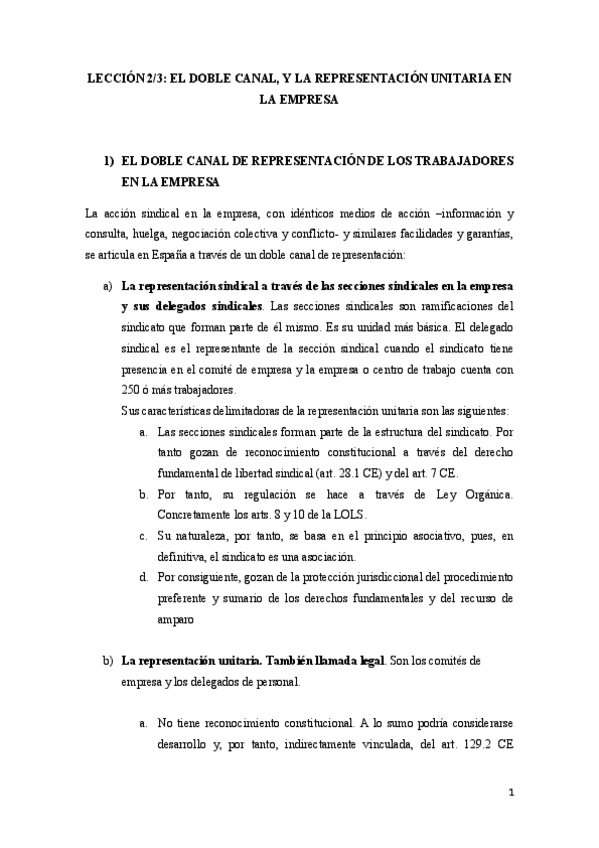 LECCIÓN 2/3: EL DOBLE CANAL, Y LA REPRESENTACIÓN UNITARIA EN LA EMPRESA

1) EL DOBLE CANAL DE REPRESENTACIÓN DE LOS TRABAJADORES EN LA EMPRESA

La acción sindical en la empresa, con idénticos medios de acción –información y consulta, huelga, negociación colectiva y conflicto- y similares facilidades y garantías, se articula en España a través de un doble canal de representación:

a) La representación sindical a través de las secciones sindicales en la empresa y sus delegados sindicales. Las secciones sindicales son ramificaciones del sindicato que forman parte de él mismo. Es su unidad más básica. El delegado sindical es el representante de la sección sindical cuando el sindicato tiene presencia en el comité de empresa y la empresa o centro de trabajo cuenta con 250 ó más trabajadores.

Sus características delimitadoras de la representación unitaria son las siguientes:

a. Las secciones sindicales forman parte de la estructura del sindicato. Por tanto gozan de reconocimiento constitucional a través del derecho fundamental de libertad sindical (art. 28.1 CE) y del art. 7 CE.

b. Por tanto, su regulación se hace a través de Ley Orgánica. Concretamente los arts. 8 y 10 de la LOLS.

c. Su naturaleza, por tanto, se basa en el principio asociativo, pues, en definitiva, el sindicato es una asociación.

d. Por consiguiente, gozan de la protección jurisdiccional del procedimiento preferente y sumario de los derechos fundamentales y del recurso de amparo

b) La representación unitaria. También llamada legal. Son los comités de empresa y los delegados de personal.

a. No tiene reconocimiento constitucional. A lo sumo podría considerarse desarrollo y, por tanto, indirectamente vinculada, del art. 129.2 CE

1